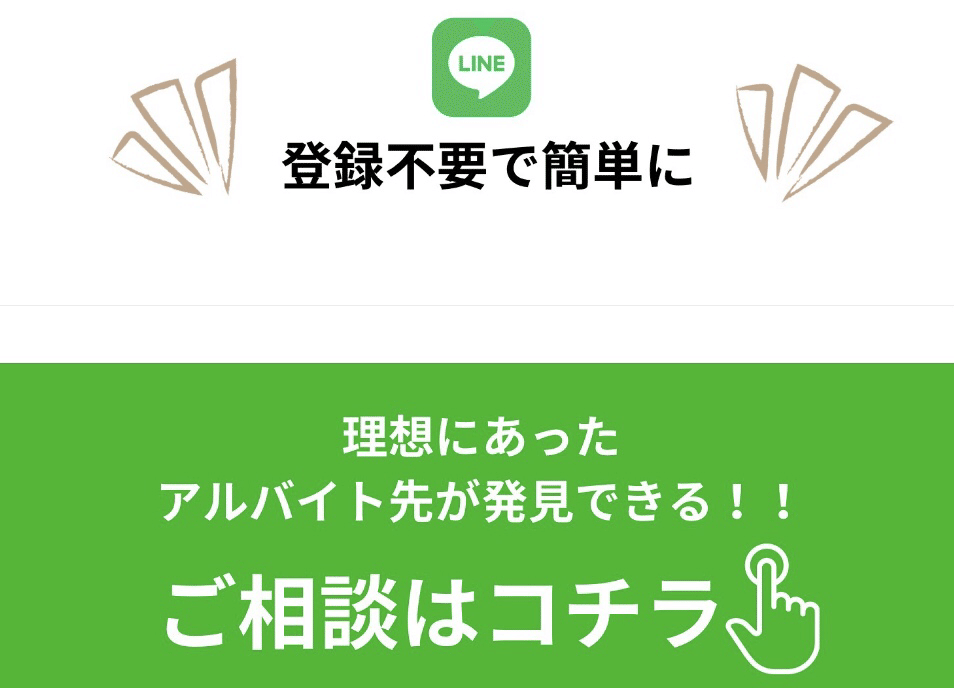 LINE

登録不要で簡単に

理想にあった
アルバイト先が発見できる！！

ご相談はコチラ